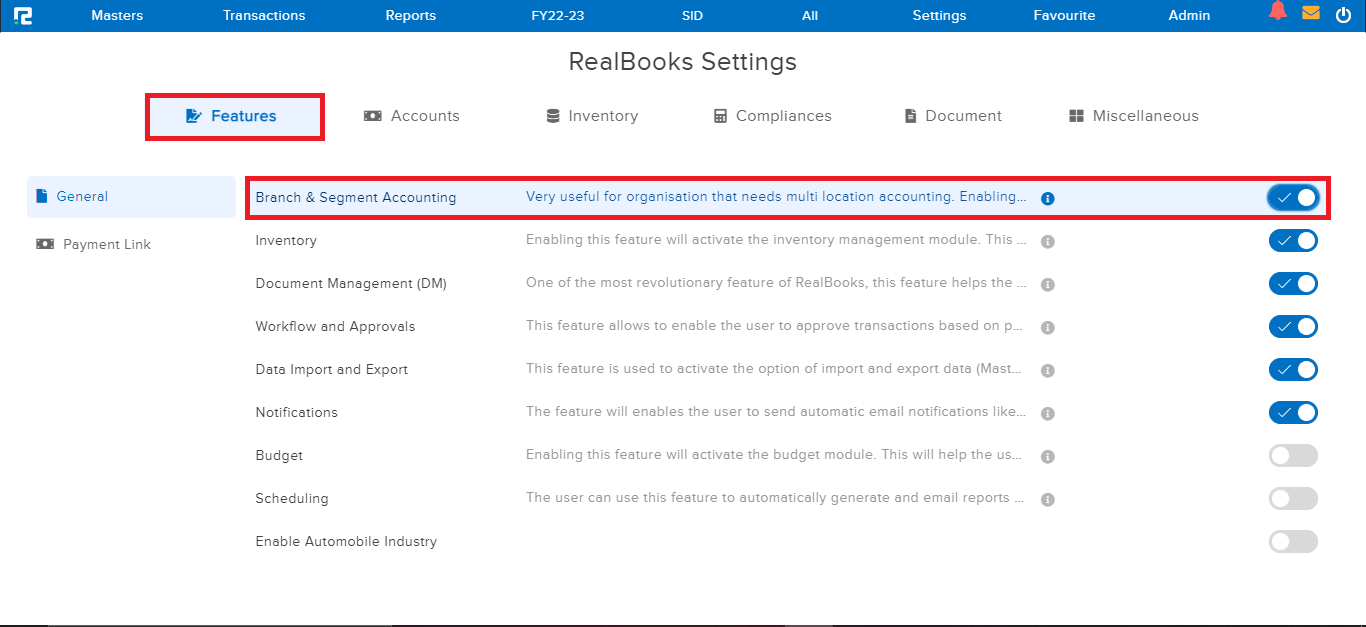 Masters Transactions Reports FY22-23 SID All Settings Favourite Admin

RealBooks Settings

Features Accounts Inventory Compliances Document Miscellaneous

General

Payment Link

Branch & Segment Accounting Very useful for organisation that needs multi location accounting. Enabling...

Inventory Enabling this feature will activate the inventory management module. This ...

Document Management (DM) One of the most revolutionary feature of RealBooks, this feature helps the ...

Workflow and Approvals This feature allows to enable the user to approve transactions based on p...

Data Import and Export This feature is used to activate the option of import and export data (Mast...

Notifications The feature will enables the user to send automatic email notifications like...

Budget Enabling this feature will activate the budget module. This will help the us...

Scheduling The user can use this feature to automatically generate and email reports ...

Enable Automobile Industry